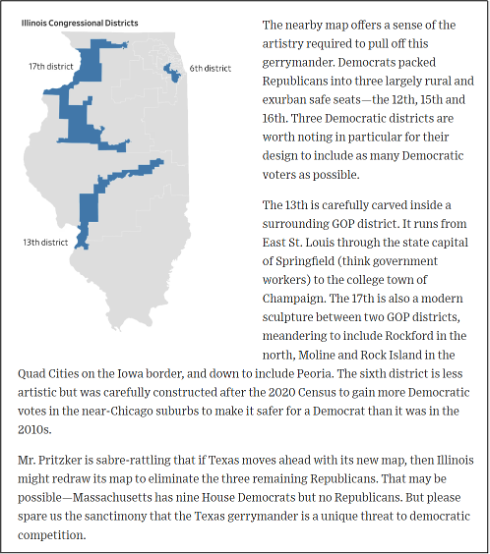 Illinois Congressional Districts

17th district

6th district

13th district

The nearby map offers a sense of the artistry required to pull off this gerrymander. Democrats packed Republicans into three largely rural and exurban safe seats—the 12th, 15th and 16th. Three Democratic districts are worth noting in particular for their design to include as many Democratic voters as possible.

The 13th is carefully carved inside a surrounding GOP district. It runs from East St. Louis through the state capital of Springfield (think government workers) to the college town of Champaign. The 17th is also a modern sculpture between two GOP districts, meandering to include Rockford in the north, Moline and Rock Island in the Quad Cities on the Iowa border, and down to include Peoria. The sixth district is less artistic but was carefully constructed after the 2020 Census to gain more Democratic votes in the near-Chicago suburbs to make it safer for a Democrat than it was in the 2010s.

Mr. Pritzker is sabre-rattling that if Texas moves ahead with its new map, then Illinois might redraw its map to eliminate the three remaining Republicans. That may be possible—Massachusetts has nine House Democrats but no Republicans. But please spare us the sanctimony that the Texas gerrymander is a unique threat to democratic competition.